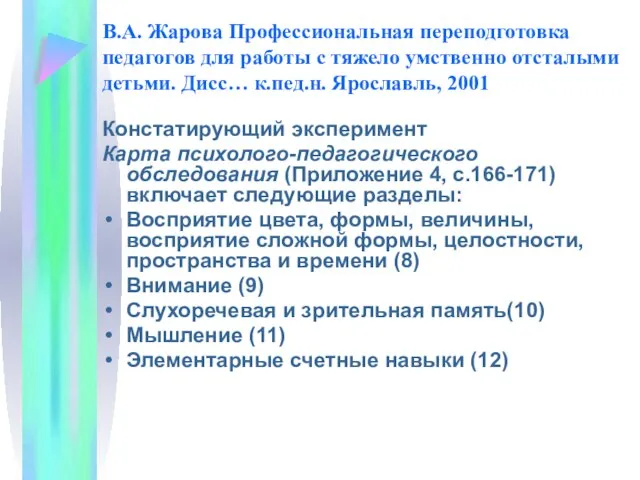 В.А. Жарова Профессиональная переподготовка педагогов для работы с тяжело умственно отсталыми детьми. Дисс… к.пед.н. Ярославль, 2001

Констатирующий эксперимент
Карта психолого-педагогического обследования (Приложение 4, с.166-171) включает следующие разделы:
• Восприятие цвета, формы, величины, восприятие сложной формы, целостности, пространства и времени (8)
• Внимание (9)
• Слухоречевая и зрительная память(10)
• Мышление (11)
• Элементарные счетные навыки (12)